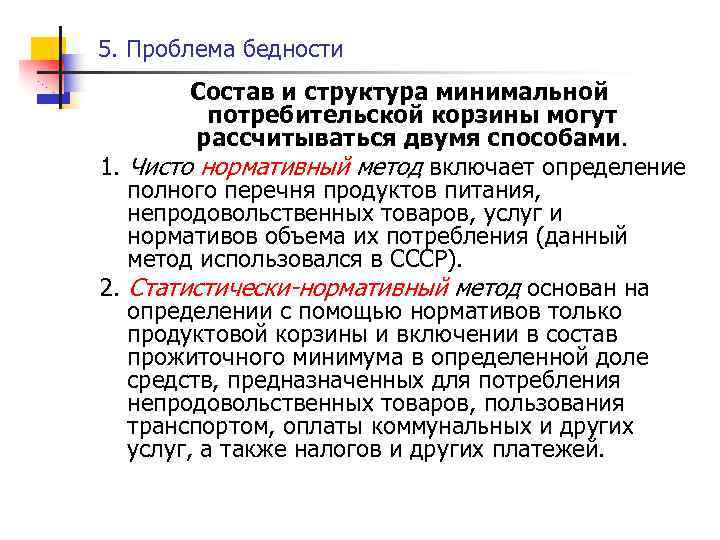 5. Проблема бедности

Состав и структура минимальной потребительской корзины могут рассчитываться двумя способами.

1. Чисто нормативный метод включает определение полного перечня продуктов питания, непродовольственных товаров, услуг и нормативов объема их потребления (данный метод использовался в СССР).

2. Статистически-нормативный метод основан на определении с помощью нормативов только продуктовой корзины и включении в состав прожиточного минимума в определенной доле средств, предназначенных для потребления непродовольственных товаров, пользования транспортом, оплаты коммунальных и других услуг, а также налогов и других платежей.